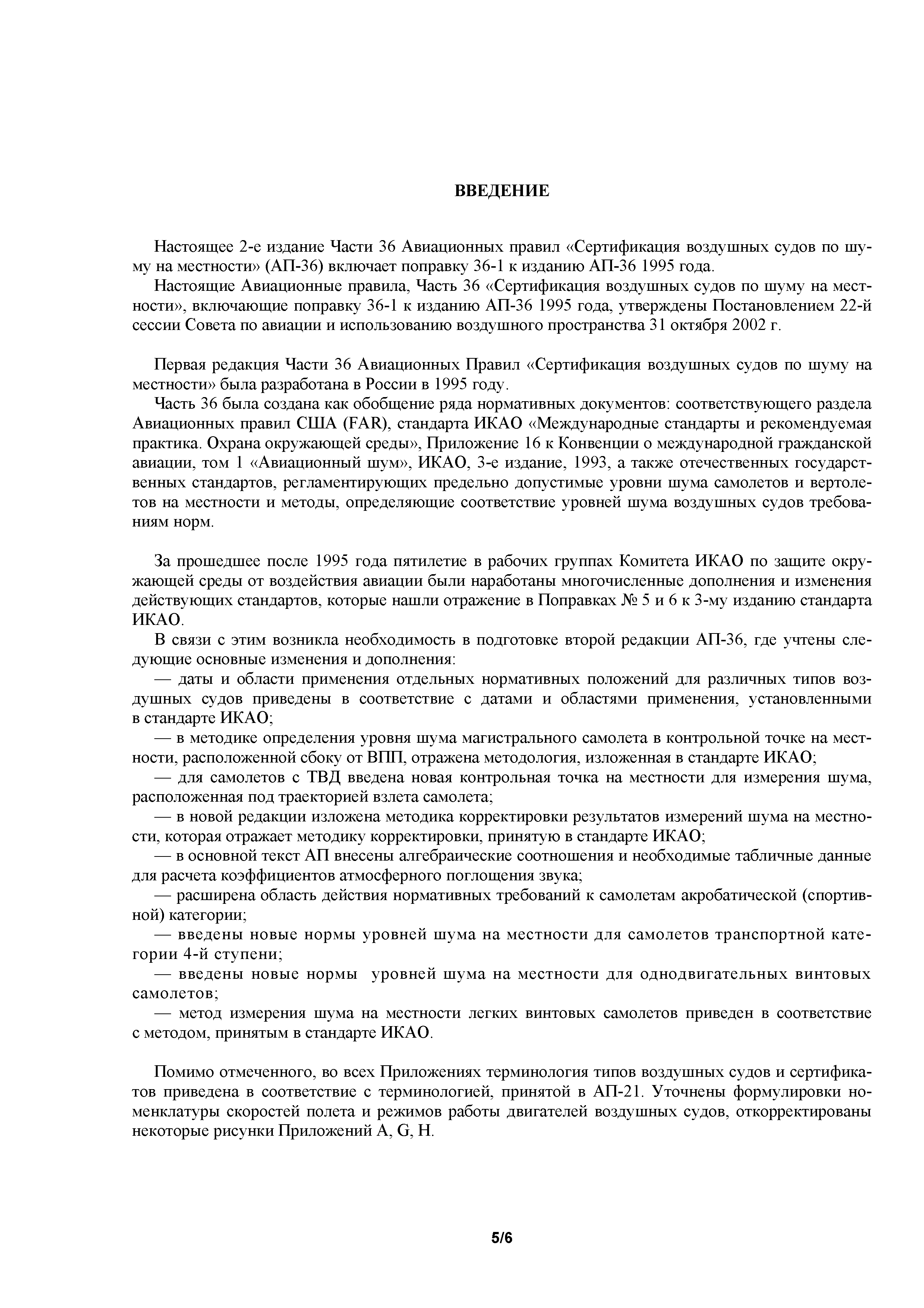 ВВЕДЕНИЕ

Настоящее 2-е издание Части 36 Авиационных правил «Сертификация воздушных судов по шуму на местности» (АП-36) включает поправку 36-1 к изданию АП-36 1995 года.

Настоящие Авиационные правила, Часть 36 «Сертификация воздушных судов по шуму на местности», включающие поправку 36-1 к изданию АП-36 1995 года, утверждены Постановлением 22-й сессии Совета по авиации и использованию воздушного пространства 31 октября 2002 г.

Первая редакция Части 36 Авиационных Правил «Сертификация воздушных судов по шуму на местности» была разработана в России в 1995 году.

Часть 36 была создана как обобщение ряда нормативных документов: соответствующего раздела Авиационных правил США (FAR), стандарта ИКАО «Международные стандарты и рекомендуемая практика. Охрана окружающей среды», Приложение 16 к Конвенции о международной гражданской авиации, том 1 «Авиационный шум», ИКАО, 3-е издание, 1993, а также отечественных государственных стандартов, регламентирующих предельно допустимые уровни шума самолетов и вертолетов на местности и методы, определяющие соответствие уровней шума воздушных судов требованиям норм.

За прошедшее после 1995 года пятилетие в рабочих группах Комитета ИКАО по защите окружающей среды от воздействия авиации были наработаны многочисленные дополнения и изменения действующих стандартов, которые нашли отражение в Поправках № 5 и 6 к 3-му изданию стандарта ИКАО.

В связи с этим возникла необходимость в подготовке второй редакции АП-36, где учтены следующие основные изменения и дополнения:

— даты и области применения отдельных нормативных положений для различных типов воздушных судов приведены в соответствие с датами и областями применения, установленными в стандарте ИКАО;

— в методике определения уровня шума магистрального самолета в контрольной точке на местности, расположенной сбоку от ВПП, отражена методология, изложенная в стандарте ИКАО;

— для самолетов с ТВД введена новая контрольная точка на местности для измерения шума, расположенная под траекторией взлета самолета;

— в новой редакции изложена методика корректировки результатов измерений шума на местности, которая отражает методику корректировки, принятую в стандарте ИКАО;

— в основной текст АП внесены алгебраические соотношения и необходимые табличные данные для расчета коэффициентов атмосферного поглощения звука;

— расширена область действия нормативных требований к самолетам акробатической (спортивной) категории;

— введены новые нормы уровней шума на местности для самолетов транспортной категории 4-й ступени;

— введены новые нормы уровней шума на местности для однодвигательных винтовых самолетов;

— метод измерения шума на местности легких винтовых самолетов приведен в соответствие с методом, принятым в стандарте ИКАО.

Помимо отмеченного, во всех Приложениях терминология типов воздушных судов и сертификатов приведена в соответствие с терминологией, принятой в АП-21. Уточнены формулировки номенклатуры скоростей полета и режимов работы двигателей воздушных судов, откорректированы некоторые рисунки Приложений A, G, H.

5/6